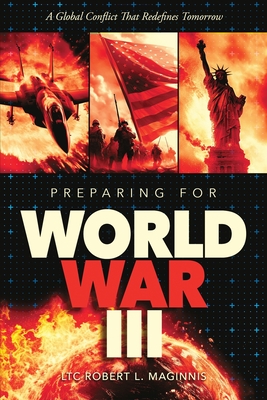 A Global Conflict That Redefines Tomorrow

PREPARING FOR
WORLD
WAR
III

LTC ROBERT L. MAGINNIS